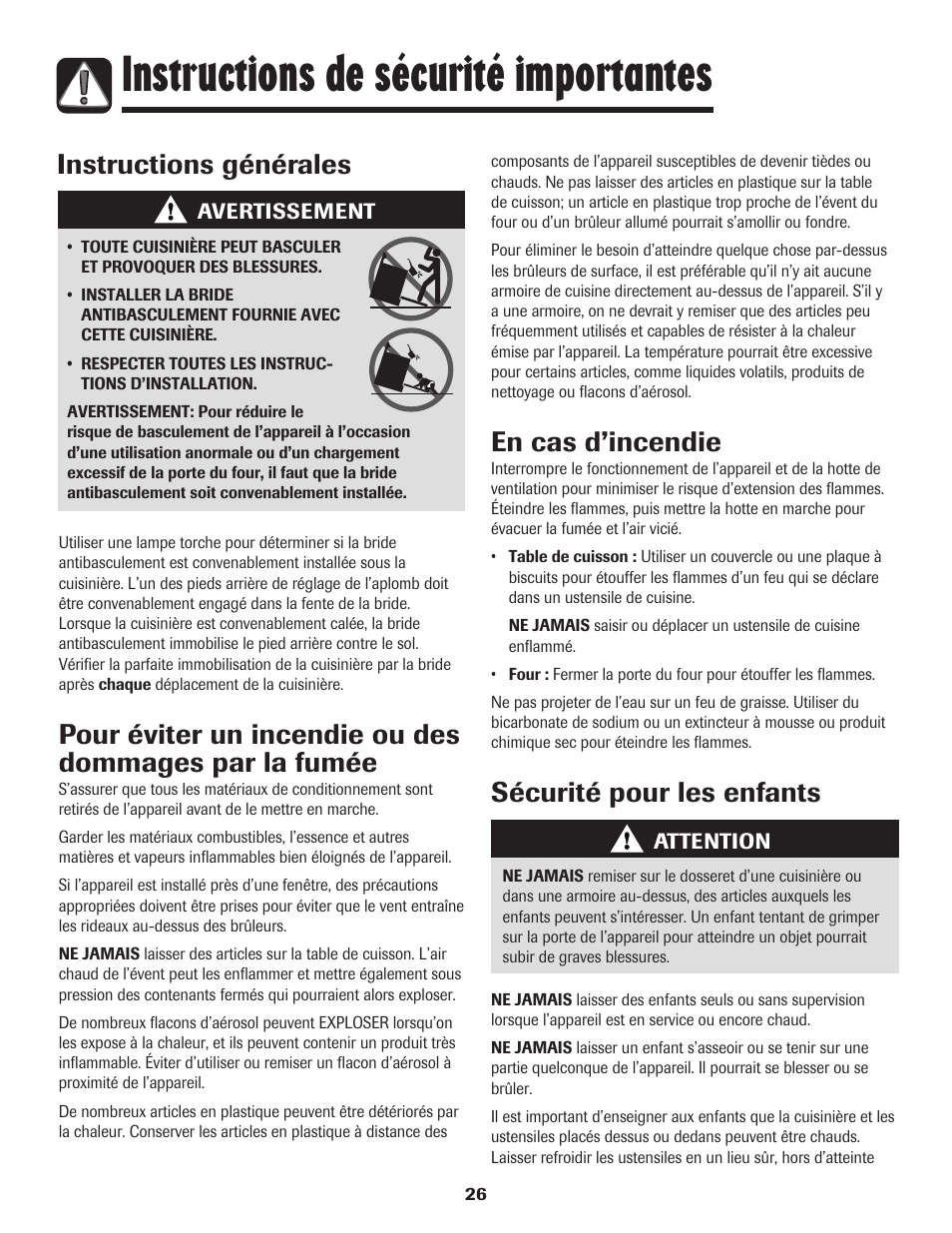 Instructions de sécurité importantes

Instructions générales

AVERTISSEMENT

• TOUTE CUISINIÈRE PEUT BASCULER ET PROVOQUER DES BLESSURES.

• INSTALLER LA BRIDE ANTIBASCULEMENT FOURNIE AVEC CETTE CUISINIÈRE.

• RESPECTER TOUTES LES INSTRUCTIONS D'INSTALLATION.

AVERTISSEMENT: Pour réduire le risque de basculement de l'appareil à l'occasion d'une utilisation anormale ou d'un chargement excessif de la porte du four, il faut que la bride antibasculement soit convenablement installée.

Utiliser une lampe torche pour déterminer si la bride antibasculement est convenablement installée sous la cuisinière. L'un des pieds arrière de réglage de l'aplomb doit être convenablement engagé dans la fente de la bride. Lorsque la cuisinière est convenablement calée, la bride antibasculement immobilise le pied arrière contre le sol. Vérifier la parfaite immobilisation de la cuisinière par la bride après chaque déplacement de la cuisinière.

Pour éviter un incendie ou des dommages par la fumée

S'assurer que tous les matériaux de conditionnement sont retirés de l'appareil avant de le mettre en marche.

Garder les matériaux combustibles, l'essence et autres matières et vapeurs inflammables bien éloignés de l'appareil.

Si l'appareil est installé près d'une fenêtre, des précautions appropriées doivent être prises pour éviter que le vent entraîne les rideaux au-dessus des brûleurs.

NE JAMAIS laisser des articles sur la table de cuisson. L'air chaud de l'évent peut les enflammer et mettre également sous pression des contenants fermés qui pourraient alors exploser.

De nombreux flacons d'aérosol peuvent EXPLOSER lorsqu'on les expose à la chaleur, et ils peuvent contenir un produit très inflammable. Éviter d'utiliser ou remiser un flacon d'aérosol à proximité de l'appareil.

De nombreux articles en plastique peuvent être détériorés par la chaleur. Conserver les articles en plastique à distance des composants de l'appareil susceptibles de devenir tièdes ou chauds. Ne pas laisser des articles en plastique sur la table de cuisson; un article en plastique trop proche de l'évent du four ou d'un brûleur allumé pourrait s'amollir ou fondre.

Pour éliminer le besoin d'atteindre quelque chose par-dessus les brûleurs de surface, il est préférable qu'il n'y ait aucune armoire de cuisine directement au-dessus de l'appareil. S'il y a une armoire, on ne devrait y remiser que des articles peu fréquemment utilisés et capables de résister à la chaleur émise par l'appareil. La température pourrait être excessive pour certains articles, comme liquides volatils, produits de nettoyage ou flacons d'aérosol.

En cas d'incendie

Interrompre le fonctionnement de l'appareil et de la hotte de ventilation pour minimiser le risque d'extension des flammes. Éteindre les flammes, puis mettre la hotte en marche pour évacuer la fumée et l'air vicié.

• Table de cuisson : Utiliser un couvercle ou une plaque à biscuits pour étouffer les flammes d'un feu qui se déclare dans un ustensile de cuisine.

NE JAMAIS saisir ou déplacer un ustensile de cuisine enflammé.

• Four : Fermer la porte du four pour étouffer les flammes.

Ne pas projeter de l'eau sur un feu de graisse. Utiliser du bicarbonate de sodium ou un extincteur à mousse ou produit chimique sec pour éteindre les flammes.

Sécurité pour les enfants

ATTENTION

NE JAMAIS remiser sur le dosseret d'une cuisinière ou dans une armoire au-dessus, des articles auxquels les enfants peuvent s'intéresser. Un enfant tentant de grimper sur la porte de l'appareil pour atteindre un objet pourrait subir de graves blessures.

NE JAMAIS laisser des enfants seuls ou sans supervision lorsque l'appareil est en service ou encore chaud.

NE JAMAIS laisser un enfant s'asseoir ou se tenir sur une partie quelconque de l'appareil. Il pourrait se blesser ou se brûler.

Il est important d'enseigner aux enfants que la cuisinière et les ustensiles placés dessus ou dedans peuvent être chauds. Laisser refroidir les ustensiles en un lieu sûr, hors d'atteinte

26